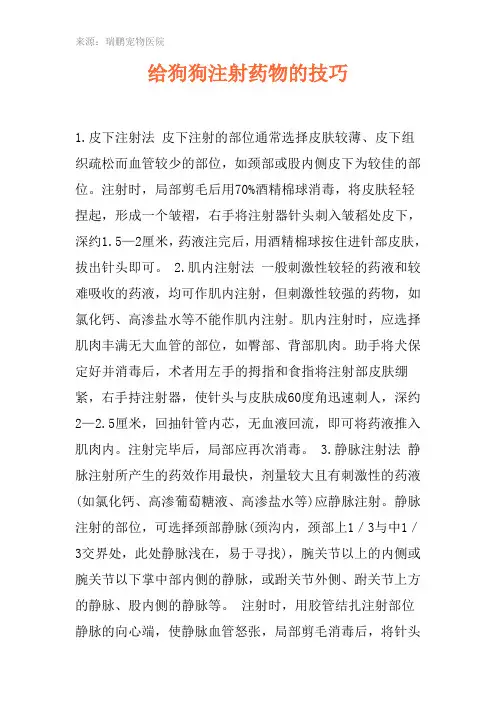 来源：瑞鹏宠物医院

给狗狗注射药物的技巧

1.皮下注射法 皮下注射的部位通常选择皮肤较薄、皮下组织疏松而血管较少的部位，如颈部或股内侧皮下为较佳的部位。注射时，局部剪毛后用70%酒精棉球消毒，将皮肤轻轻捏起，形成一个皱褶，右手将注射器针头刺入皱褶处皮下，深约1.5—2厘米，药液注完后，用酒精棉球按住进针部皮肤，拔出针头即可。 2.肌内注射法 一般刺激性较轻的药液和较难吸收的药液，均可作肌内注射，但刺激性较强的药物，如氯化钙、高渗盐水等不能作肌内注射。肌内注射时，应选择肌肉丰满无大血管的部位，如臀部、背部肌肉。助手将犬保定好并消毒后，术者用左手的拇指和食指将注射部皮肤绷紧，右手持注射器，使针头与皮肤成60度角迅速刺人，深约2—2.5厘米，回抽针管内芯，无血液回流，即可将药液推入肌肉内。注射完毕后，局部应再次消毒。 3.静脉注射法 静脉注射所产生的药效作用最快，剂量较大且有刺激性的药液(如氯化钙、高渗葡萄糖液、高渗盐水等)应静脉注射。静脉注射的部位，可选择颈部静脉(颈沟内，颈部上1／3与中1／3交界处，此处静脉浅在，易于寻找)，腕关节以上的内侧或腕关节以下掌中部内侧的静脉，或跗关节外侧、跗关节上方的静脉、股内侧的静脉等。 注射时，用胶管结扎注射部位静脉的向心端，使静脉血管怒张，局部剪毛消毒后，将针头